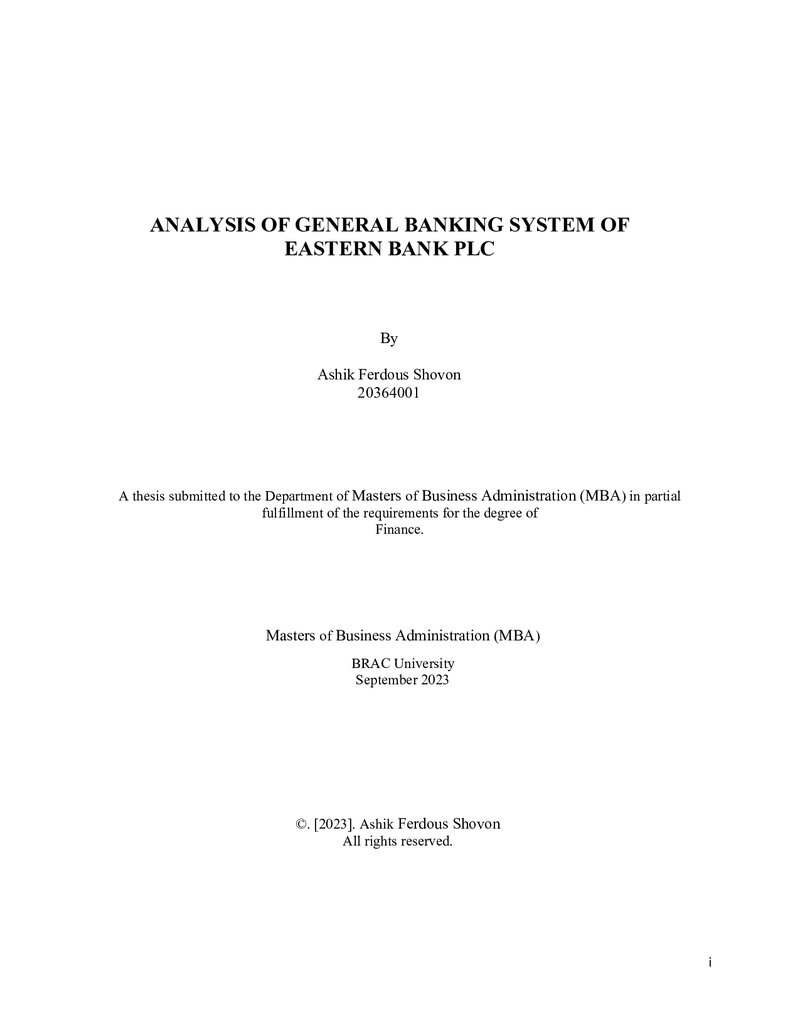 ANALYSIS OF GENERAL BANKING SYSTEM OF EASTERN BANK PLC

By

Ashik Ferdous Shovon
20364001

A thesis submitted to the Department of Masters of Business Administration (MBA) in partial fulfillment of the requirements for the degree of Finance.

Masters of Business Administration (MBA)

BRAC University
September 2023

©. [2023]. Ashik Ferdous Shovon
All rights reserved.

i